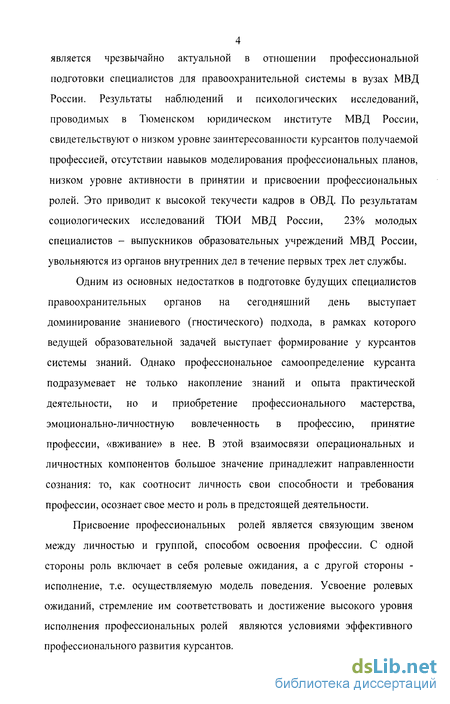 4

является чрезвычайно актуальной в отношении профессиональной подготовки специалистов для правоохранительной системы в вузах МВД России. Результаты наблюдений и психологических исследований, проводимых в Тюменском юридическом институте МВД России, свидетельствуют о низком уровне заинтересованности курсантов получаемой профессией, отсутствии навыков моделирования профессиональных планов, низком уровне активности в принятии и присвоении профессиональных ролей. Это приводит к высокой текучести кадров в ОВД. По результатам социологических исследований ТЮИ МВД России, 23% молодых специалистов – выпускников образовательных учреждений МВД России, увольняются из органов внутренних дел в течение первых трех лет службы.

Одним из основных недостатков в подготовке будущих специалистов правоохранительных органов на сегодняшний день выступает доминирование знаниевого (гностического) подхода, в рамках которого ведущей образовательной задачей выступает формирование у курсантов системы знаний. Однако профессиональное самоопределение курсанта подразумевает не только накопление знаний и опыта практической деятельности, но и приобретение профессионального мастерства, эмоционально-личностную вовлеченность в профессию, принятие профессии, «вживание» в нее. В этой взаимосвязи операциональных и личностных компонентов большое значение принадлежит направленности сознания: то, как соотносит личность свои способности и требования профессии, осознает свое место и роль в предстоящей деятельности.

Присвоение профессиональных ролей является связующим звеном между личностью и группой, способом освоения профессии. С одной стороны роль включает в себя ролевые ожидания, а с другой стороны - исполнение, т.е. осуществляемую модель поведения. Усвоение ролевых ожиданий, стремление им соответствовать и достижение высокого уровня исполнения профессиональных ролей являются условиями эффективного профессионального развития курсантов.

dsLib.net
библиотека диссертаций